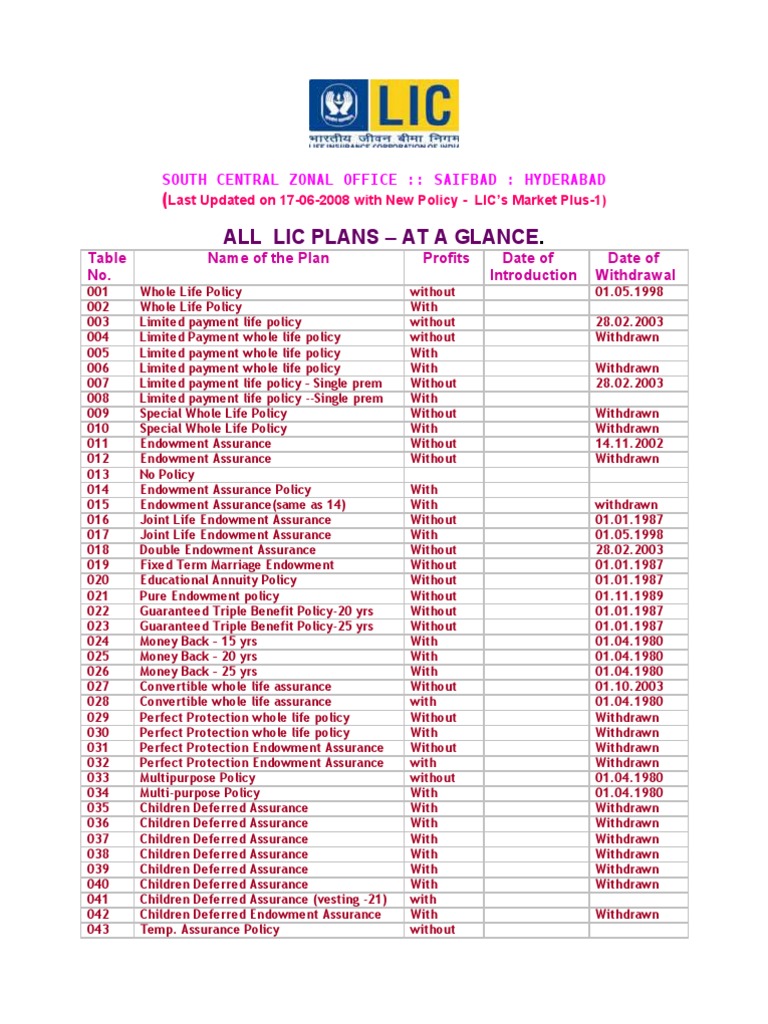 LIC
भारतीय जीवन बीमा निगम
LIFE INSURANCE CORPORATION OF INDIA

SOUTH CENTRAL ZONAL OFFICE :: SAIFBAD : HYDERABAD
(Last Updated on 17-06-2008 with New Policy - LIC's Market Plus-1)

ALL LIC PLANS – AT A GLANCE.

| Table No. | Name of the Plan | Profits | Date of Introduction | Date of Withdrawal |
|---|---|---|---|---|
| 001 | Whole Life Policy | without | | 01.05.1998 |
| 002 | Whole Life Policy | With | | |
| 003 | Limited payment life policy | without | | 28.02.2003 |
| 004 | Limited Payment whole life policy | without | | Withdrawn |
| 005 | Limited payment whole life policy | With | | |
| 006 | Limited payment whole life policy | With | | Withdrawn |
| 007 | Limited payment life policy - Single prem | Without | | 28.02.2003 |
| 008 | Limited payment life policy --Single prem | With | | |
| 009 | Special Whole Life Policy | Without | | Withdrawn |
| 010 | Special Whole Life Policy | With | | Withdrawn |
| 011 | Endowment Assurance | Without | | 14.11.2002 |
| 012 | Endowment Assurance | Without | | Withdrawn |
| 013 | No Policy | | | |
| 014 | Endowment Assurance Policy | With | | |
| 015 | Endowment Assurance(same as 14) | With | | withdrawn |
| 016 | Joint Life Endowment Assurance | Without | | 01.01.1987 |
| 017 | Joint Life Endowment Assurance | With | | 01.05.1998 |
| 018 | Double Endowment Assurance | Without | | 28.02.2003 |
| 019 | Fixed Term Marriage Endowment | Without | | 01.01.1987 |
| 020 | Educational Annuity Policy | Without | | 01.01.1987 |
| 021 | Pure Endowment policy | Without | | 01.11.1989 |
| 022 | Guaranteed Triple Benefit Policy-20 yrs | Without | | 01.01.1987 |
| 023 | Guaranteed Triple Benefit Policy-25 yrs | Without | | 01.01.1987 |
| 024 | Money Back - 15 yrs | With | | 01.04.1980 |
| 025 | Money Back - 20 yrs | With | | 01.04.1980 |
| 026 | Money Back - 25 yrs | With | | 01.04.1980 |
| 027 | Convertible whole life assurance | Without | | 01.10.2003 |
| 028 | Convertible whole life assurance | with | | 01.04.1980 |
| 029 | Perfect Protection whole life policy | Without | | Withdrawn |
| 030 | Perfect Protection whole life policy | With | | Withdrawn |
| 031 | Perfect Protection Endowment Assurance | Without | | Withdrawn |
| 032 | Perfect Protection Endowment Assurance | with | | Withdrawn |
| 033 | Multipurpose Policy | without | | 01.04.1980 |
| 034 | Multi-purpose Policy | With | | 01.04.1980 |
| 035 | Children Deferred Assurance | With | | Withdrawn |
| 036 | Children Deferred Assurance | With | | Withdrawn |
| 037 | Children Deferred Assurance | With | | Withdrawn |
| 038 | Children Deferred Assurance | With | | Withdrawn |
| 039 | Children Deferred Assurance | With | | Withdrawn |
| 040 | Children Deferred Assurance | With | | Withdrawn |
| 041 | Children Deferred Assurance (vesting -21) | with | | |
| 042 | Children Deferred Endowment Assurance | With | | Withdrawn |
| 043 | Temp. Assurance Policy | without | | |